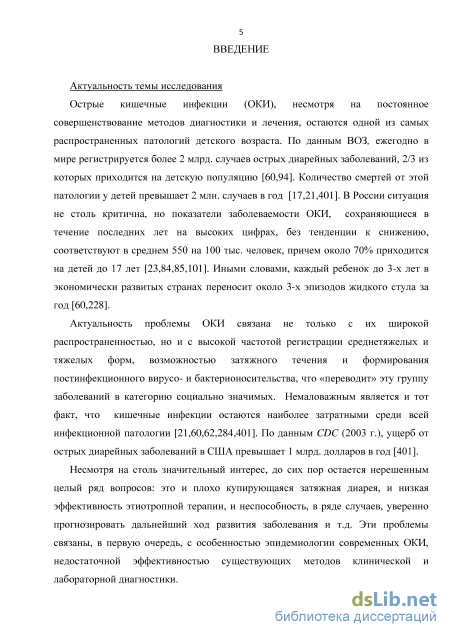 5

ВВЕДЕНИЕ

Актуальность темы исследования

Острые кишечные инфекции (ОКИ), несмотря на постоянное совершенствование методов диагностики и лечения, остаются одной из самых распространенных патологий детского возраста. По данным ВОЗ, ежегодно в мире регистрируется более 2 млрд. случаев острых диарейных заболеваний, 2/3 из которых приходится на детскую популяцию [60,94]. Количество смертей от этой патологии у детей превышает 2 млн. случаев в год [17,21,401]. В России ситуация не столь критична, но показатели заболеваемости ОКИ, сохраняющиеся в течение последних лет на высоких цифрах, без тенденции к снижению, соответствуют в среднем 550 на 100 тыс. человек, причем около 70% приходится на детей до 17 лет [23,84,85,101]. Иными словами, каждый ребенок до 3-х лет в экономически развитых странах переносит около 3-х эпизодов жидкого стула за год [60,228].

Актуальность проблемы ОКИ связана не только с их широкой распространенностью, но и с высокой частотой регистрации среднетяжелых и тяжелых форм, возможностью затяжного течения и формирования постинфекционного вирусо- и бактерионосительства, что «переводит» эту группу заболеваний в категорию социально значимых. Немаловажным является и тот факт, что кишечные инфекции остаются наиболее затратными среди всей инфекционной патологии [21,60,62,284,401]. По данным CDC (2003 г.), ущерб от острых диарейных заболеваний в США превышает 1 млрд. долларов в год [401].

Несмотря на столь значительный интерес, до сих пор остается нерешенным целый ряд вопросов: это и плохо купирующаяся затяжная диарея, и низкая эффективность этиотропной терапии, и неспособность, в ряде случаев, уверенно прогнозировать дальнейший ход развития заболевания и т.д. Эти проблемы связаны, в первую очередь, с особенностью эпидемиологии современных ОКИ, недостаточной эффективностью существующих методов клинической и лабораторной диагностики.

dsLib.net
библиотека диссертаций